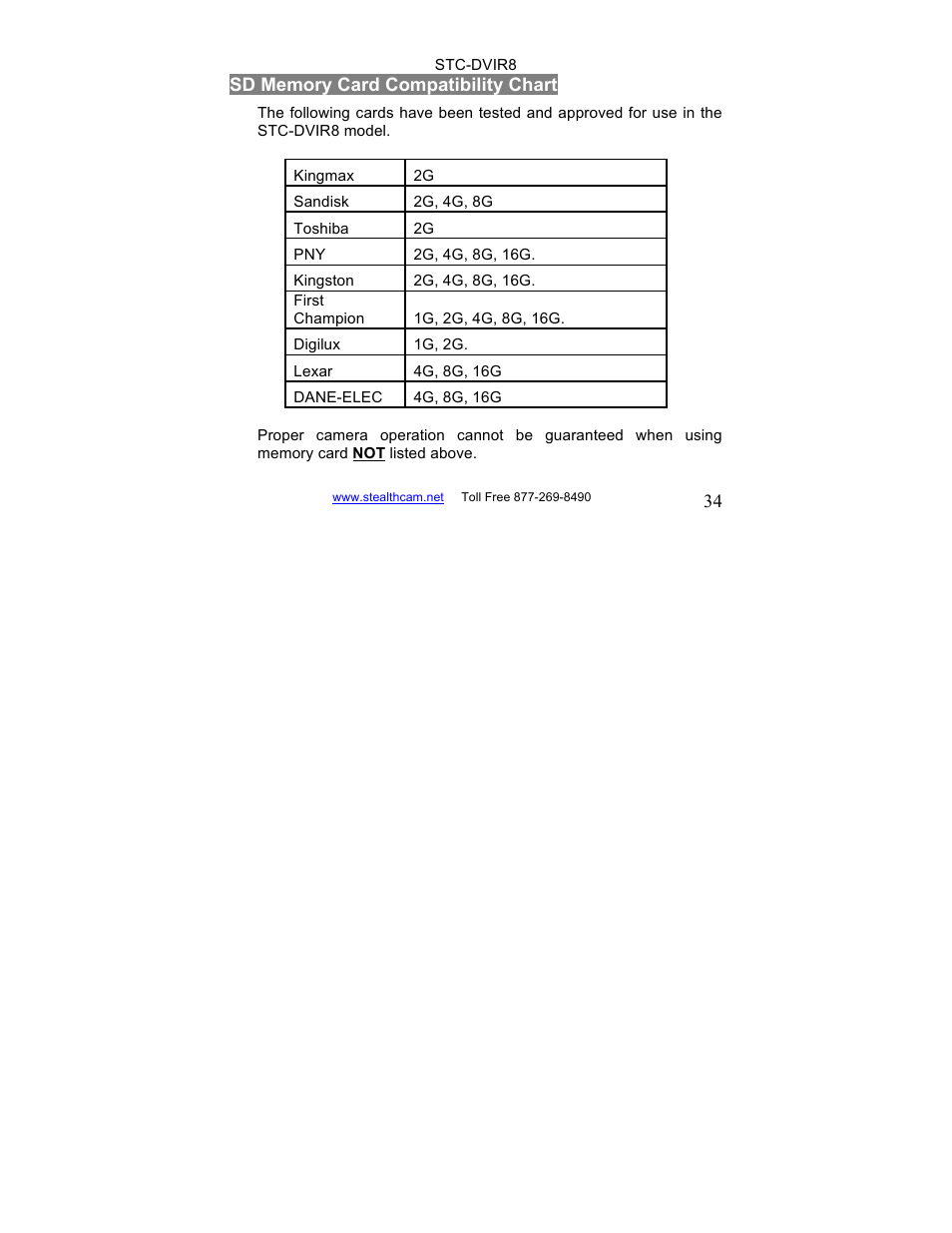 STC-DVIR8

SD Memory Card Compatibility Chart

The following cards have been tested and approved for use in the STC-DVIR8 model.

| Kingmax | 2G |
|---|---|
| Sandisk | 2G, 4G, 8G |
| Toshiba | 2G |
| PNY | 2G, 4G, 8G, 16G. |
| Kingston | 2G, 4G, 8G, 16G. |
| First Champion | 1G, 2G, 4G, 8G, 16G. |
| Digilux | 1G, 2G. |
| Lexar | 4G, 8G, 16G |
| DANE-ELEC | 4G, 8G, 16G |

Proper camera operation cannot be guaranteed when using memory card NOT listed above.

www.stealthcam.net Toll Free 877-269-8490 34